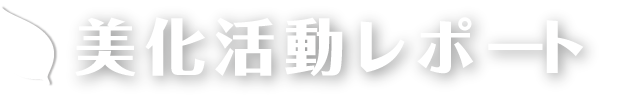 美化活動レポート